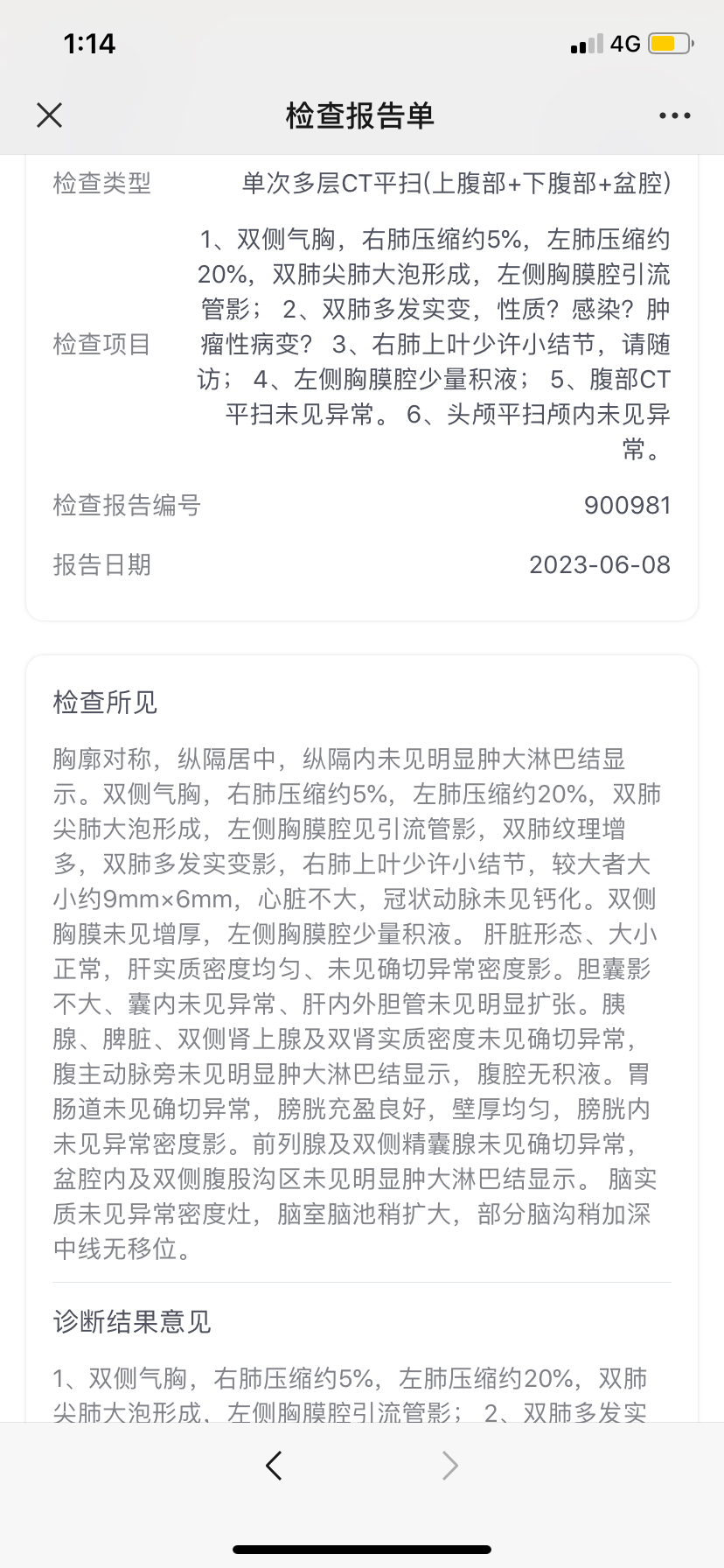 1:14

4G

检查报告单

检查类型 单次多层CT平扫(上腹部+下腹部+盆腔)

检查项目 1、双侧气胸，右肺压缩约5%，左肺压缩约20%，双肺尖肺大泡形成，左侧胸膜腔引流管影； 2、双肺多发实变，性质？感染？肿瘤性病变？ 3、右肺上叶少许小结节，请随访； 4、左侧胸膜腔少量积液； 5、腹部CT平扫未见异常。 6、头颅平扫颅内未见异常。

检查报告编号 900981

报告日期 2023-06-08

检查所见

胸廓对称，纵隔居中，纵隔内未见明显肿大淋巴结显示。双侧气胸，右肺压缩约5%，左肺压缩约20%，双肺尖肺大泡形成，左侧胸膜腔见引流管影，双肺纹理增多，双肺多发实变影，右肺上叶少许小结节，较大者大小约9mm×6mm，心脏不大，冠状动脉未见钙化。双侧胸膜未见增厚，左侧胸膜腔少量积液。 肝脏形态、大小正常，肝实质密度均匀、未见确切异常密度影。胆囊影不大、囊内未见异常、肝内外胆管未见明显扩张。胰腺、脾脏、双侧肾上腺及双肾实质密度未见确切异常，腹主动脉旁未见明显肿大淋巴结显示，腹腔无积液。胃肠道未见确切异常，膀胱充盈良好，壁厚均匀，膀胱内未见异常密度影。前列腺及双侧精囊腺未见确切异常，盆腔内及双侧腹股沟区未见明显肿大淋巴结显示。 脑实质未见异常密度灶，脑室脑池稍扩大，部分脑沟稍加深中线无移位。

诊断结果意见

1、双侧气胸，右肺压缩约5%，左肺压缩约20%，双肺尖肺大泡形成，左侧胸膜腔引流管影； 2、双肺多发实